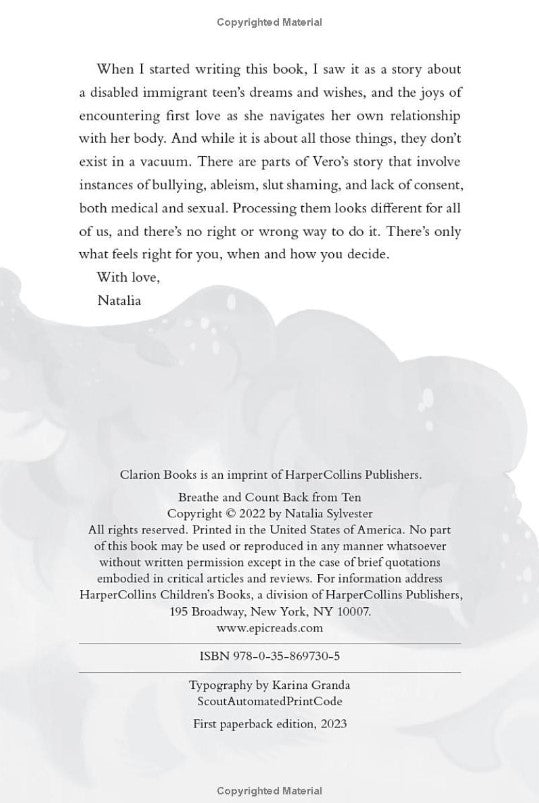 Copyrighted Material

When I started writing this book, I saw it as a story about a disabled immigrant teen's dreams and wishes, and the joys of encountering first love as she navigates her own relationship with her body. And while it is about all those things, they don't exist in a vacuum. There are parts of Vero's story that involve instances of bullying, ableism, slut shaming, and lack of consent, both medical and sexual. Processing them looks different for all of us, and there's no right or wrong way to do it. There's only what feels right for you, when and how you decide.

With love,

Natalia

Clarion Books is an imprint of HarperCollins Publishers.

Breathe and Count Back from Ten
Copyright © 2022 by Natalia Sylvester
All rights reserved. Printed in the United States of America. No part of this book may be used or reproduced in any manner whatsoever without written permission except in the case of brief quotations embodied in critical articles and reviews. For information address HarperCollins Children's Books, a division of HarperCollins Publishers, 195 Broadway, New York, NY 10007.
www.epicreads.com

ISBN 978-0-35-869730-5

Typography by Karina Granda
ScoutAutomatedPrintCode

First paperback edition, 2023

Copyrighted Material